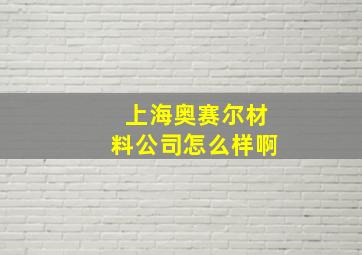 上海奥赛尔材料公司怎么样啊